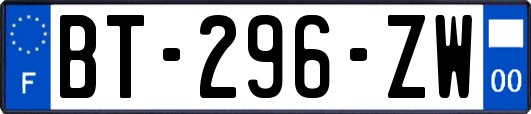 F
BT-296-ZW
00